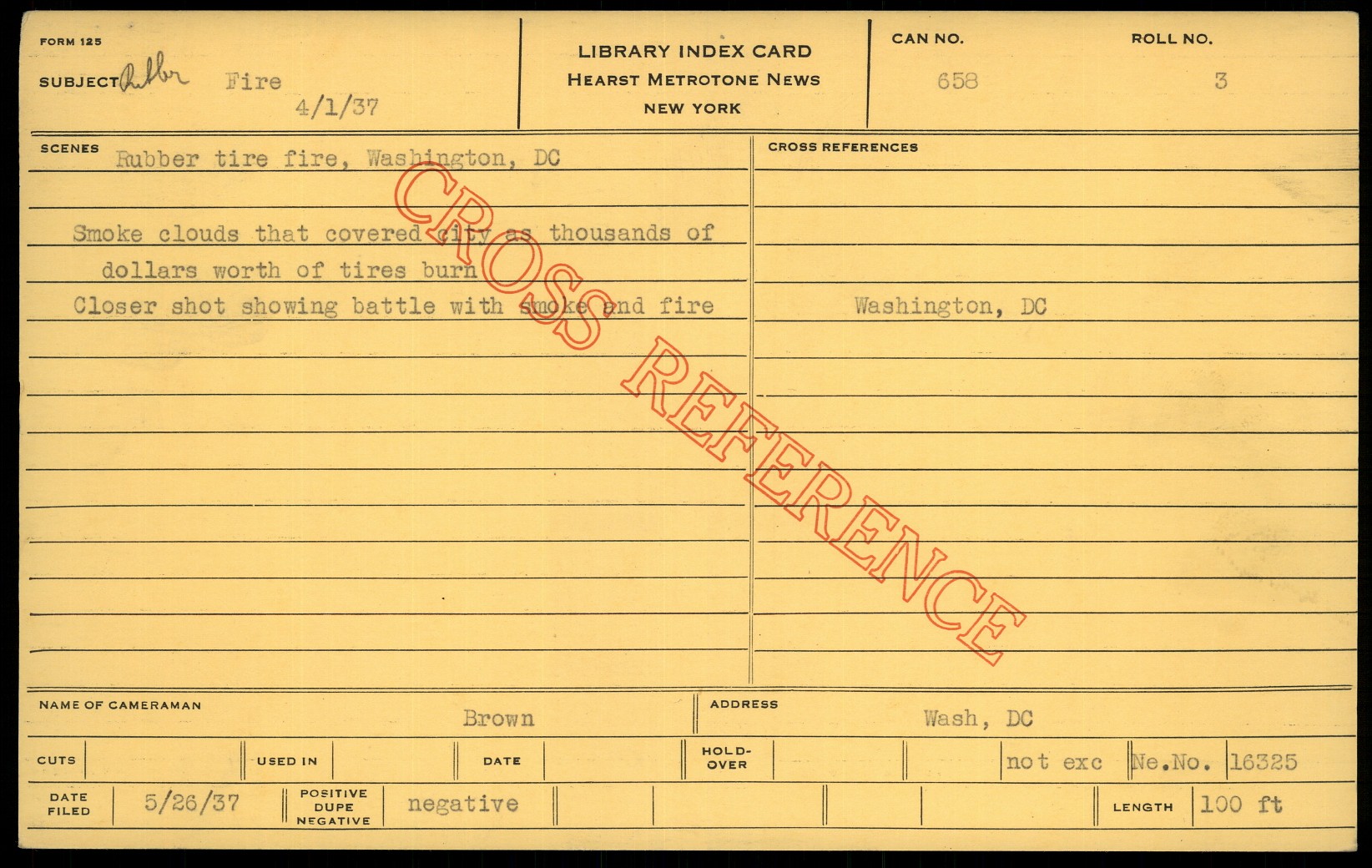 FORM 125

SUBJECT Rubber Fire
4/1/37

LIBRARY INDEX CARD
HEARST METROTONE NEWS
NEW YORK

CAN NO.
658

ROLL NO.
3

SCENES
Rubber tire fire, Washington, DC

Smoke clouds that covered city as thousands of dollars worth of tires burn
Closer shot showing battle with smoke and fire

CROSS REFERENCES

Washington, DC

NAME OF CAMERAMAN
Brown

ADDRESS
Wash, DC

CUTS
USED IN
DATE
HOLD-OVER
not exc
Ne.No. 16325

DATE FILED
5/26/37
POSITIVE DUPE NEGATIVE
negative
LENGTH
100 ft

CROSS REFERENCE